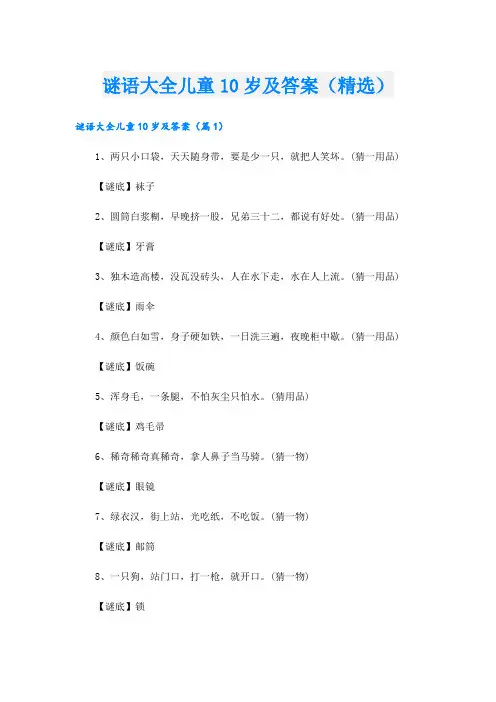 谜语大全儿童10岁及答案（精选）

谜语大全儿童10岁及答案（篇1）

1、两只小口袋，天天随身带，要是少一只，就把人笑坏。(猜一用品)

【谜底】袜子

2、圆筒白浆糊，早晚挤一股，兄弟三十二，都说有好处。(猜一用品)

【谜底】牙膏

3、独木造高楼，没瓦没砖头，人在水下走，水在人上流。(猜一用品)

【谜底】雨伞

4、颜色白如雪，身子硬如铁，一日洗三遍，夜晚柜中歇。(猜一用品)

【谜底】饭碗

5、浑身毛，一条腿，不怕灰尘只怕水。(猜用品)

【谜底】鸡毛帚

6、稀奇稀奇真稀奇，拿人鼻子当马骑。(猜一物)

【谜底】眼镜

7、绿衣汉，街上站，光吃纸，不吃饭。(猜一物)

【谜底】邮筒

8、一只狗，站门口，打一枪，就开口。(猜一物)

【谜底】锁